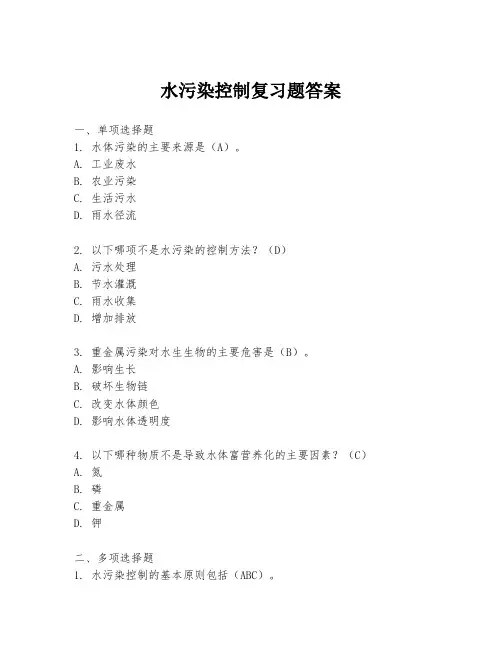 水污染控制复习题答案

一、单项选择题
1. 水体污染的主要来源是（A）。
A. 工业废水
B. 农业污染
C. 生活污水
D. 雨水径流

2. 以下哪项不是水污染的控制方法？（D）
A. 污水处理
B. 节水灌溉
C. 雨水收集
D. 增加排放

3. 重金属污染对水生生物的主要危害是（B）。
A. 影响生长
B. 破坏生物链
C. 改变水体颜色
D. 影响水体透明度

4. 以下哪种物质不是导致水体富营养化的主要因素？（C）
A. 氮
B. 磷
C. 重金属
D. 钾

二、多项选择题
1. 水污染控制的基本原则包括（ABC）。